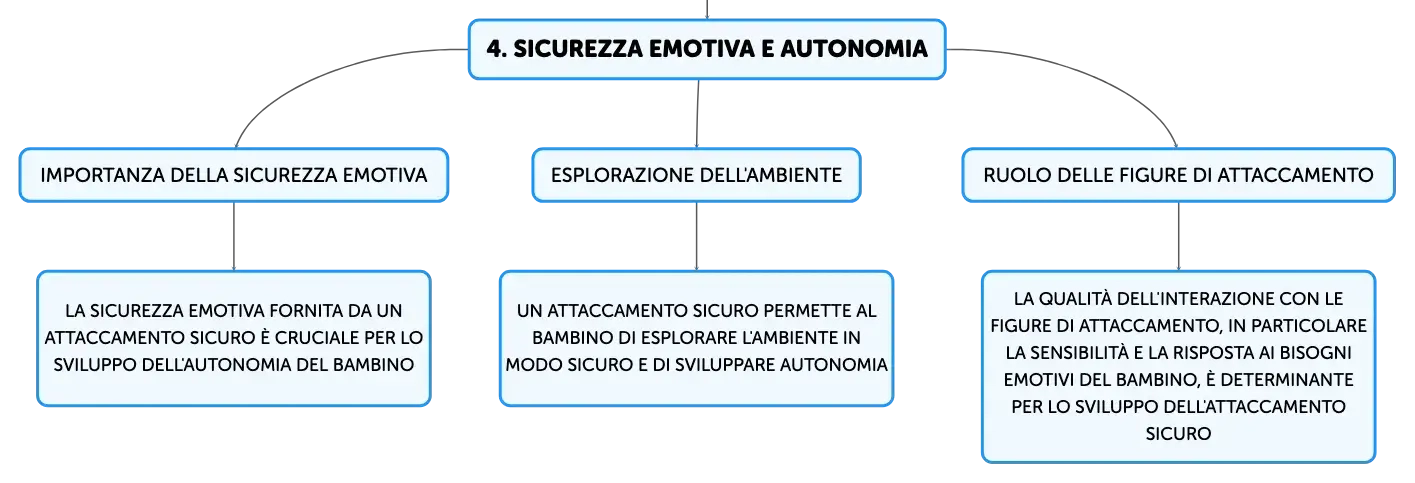 4. SICUREZZA EMOTIVA E AUTONOMIA

IMPORTANZA DELLA SICUREZZA EMOTIVA

LA SICUREZZA EMOTIVA FORNITA DA UN ATTACCAMENTO SICURO È CRUCIALE PER LO SVILUPPO DELL'AUTONOMIA DEL BAMBINO

ESPLORAZIONE DELL'AMBIENTE

UN ATTACCAMENTO SICURO PERMETTE AL BAMBINO DI ESPLORARE L'AMBIENTE IN MODO SICURO E DI SVILUPPARE AUTONOMIA

RUOLO DELLE FIGURE DI ATTACCAMENTO

LA QUALITÀ DELL'INTERAZIONE CON LE FIGURE DI ATTACCAMENTO, IN PARTICOLARE LA SENSIBILITÀ E LA RISPOSTA AI BISOGNI EMOTIVI DEL BAMBINO, È DETERMINANTE PER LO SVILUPPO DELL'ATTACCAMENTO SICURO